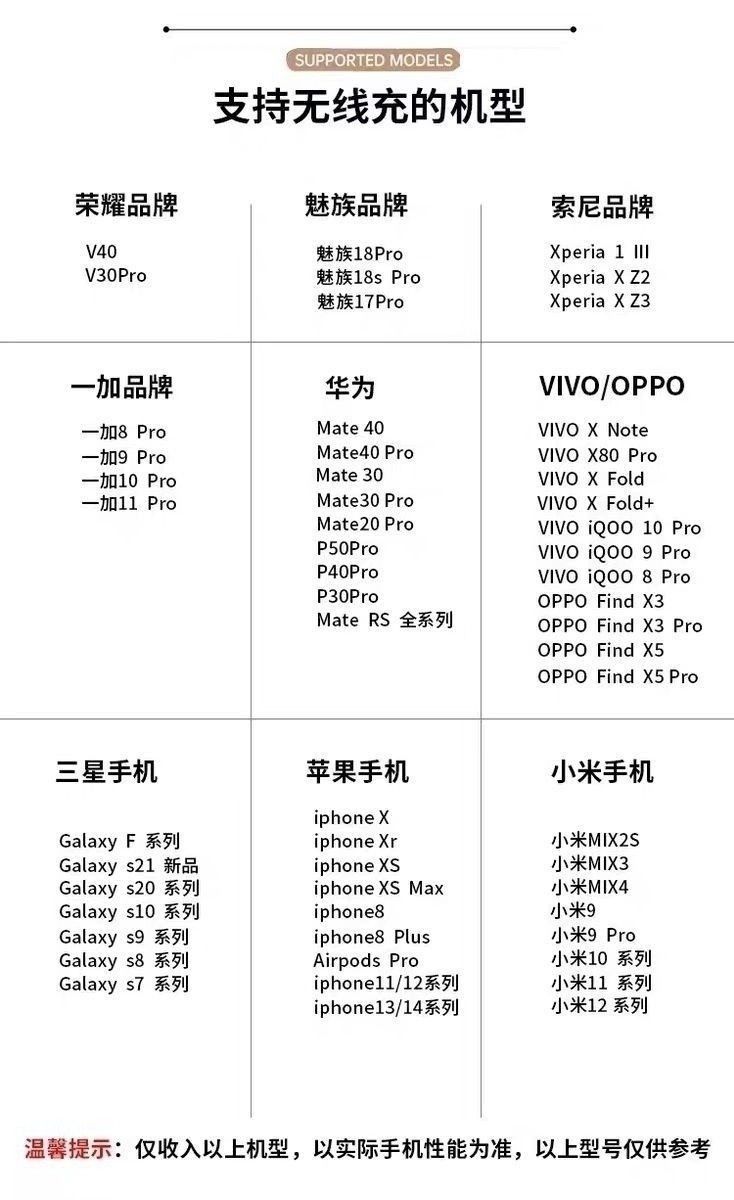 SUPPORTED MODELS

支持无线充的机型

荣耀品牌
V40
V30Pro

魅族品牌
魅族18Pro
魅族18s Pro
魅族17Pro

索尼品牌
Xperia 1 III
Xperia X Z2
Xperia X Z3

一加品牌
一加8 Pro
一加9 Pro
一加10 Pro
一加11 Pro

华为
Mate 40
Mate40 Pro
Mate 30
Mate30 Pro
Mate20 Pro
P50Pro
P40Pro
P30Pro
Mate RS 全系列

VIVO/OPPO
VIVO X Note
VIVO X80 Pro
VIVO X Fold
VIVO X Fold+
VIVO iQOO 10 Pro
VIVO iQOO 9 Pro
VIVO iQOO 8 Pro
OPPO Find X3
OPPO Find X3 Pro
OPPO Find X5
OPPO Find X5 Pro

三星手机
Galaxy F 系列
Galaxy s21 新品
Galaxy s20 系列
Galaxy s10 系列
Galaxy s9 系列
Galaxy s8 系列
Galaxy s7 系列

苹果手机
iphone X
iphone Xr
iphone XS
iphone XS Max
iphone8
iphone8 Plus
Airpods Pro
iphone11/12系列
iphone13/14系列

小米手机
小米MIX2S
小米MIX3
小米MIX4
小米9
小米9 Pro
小米10 系列
小米11 系列
小米12 系列

温馨提示：仅收入以上机型，以实际手机性能为准，以上型号仅供参考